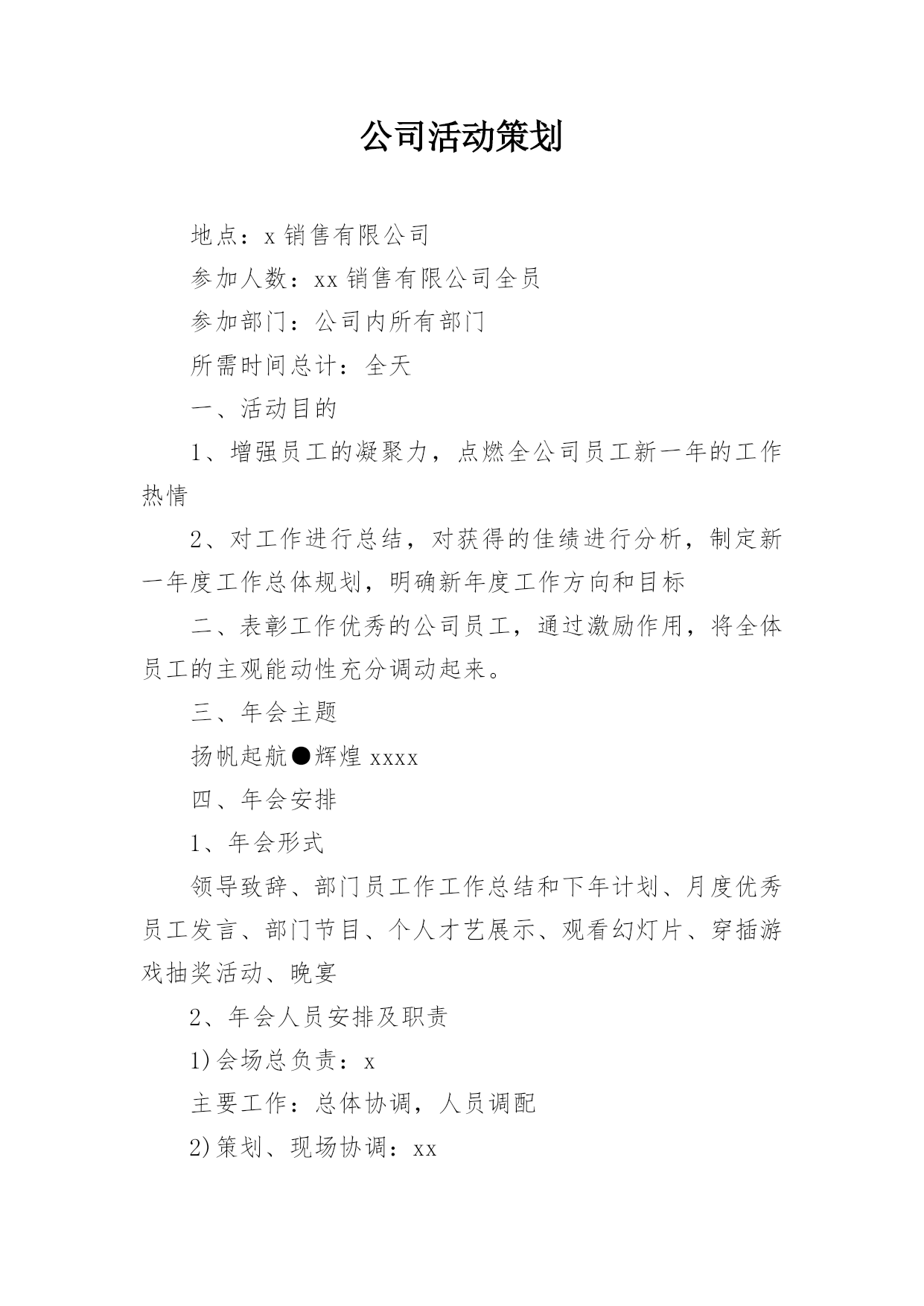 公司活动策划

地点：x 销售有限公司

参加人数：xx 销售有限公司全员

参加部门：公司内所有部门

所需时间总计：全天

一、活动目的

1、增强员工的凝聚力，点燃全公司员工新一年的工作热情

2、对工作进行总结，对获得的佳绩进行分析，制定新一年度工作总体规划，明确新年度工作方向和目标

二、表彰工作优秀的公司员工，通过激励作用，将全体员工的主观能动性充分调动起来。

三、年会主题

扬帆起航●辉煌 xxxx

四、年会安排

1、年会形式

领导致辞、部门员工作工作总结和下年计划、月度优秀员工发言、部门节目、个人才艺展示、观看幻灯片、穿插游戏抽奖活动、晚宴

2、年会人员安排及职责

1)会场总负责：x

主要工作：总体协调，人员调配

2)策划、现场协调：xx